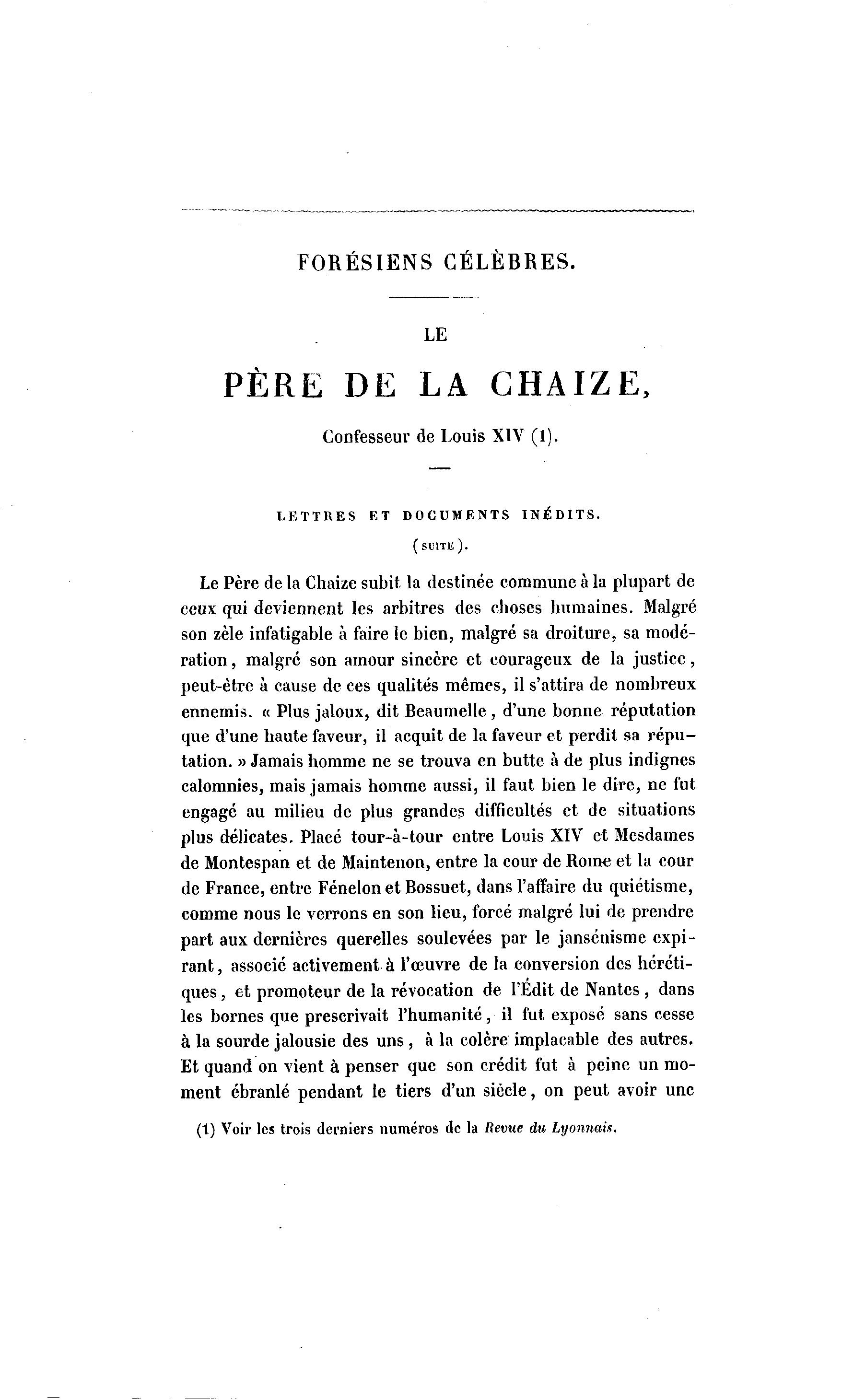 FORÉSIENS CÉLÈBRES.

LE

PÈRE DE LA CHAIZE,

Confesseur de Louis XIV (1).

LETTRES ET DOCUMENTS INÉDITS.

(SUITE).

Le Père de la Chaize subit la destinée commune à la plupart de ceux qui deviennent les arbitres des choses humaines. Malgré son zèle infatigable à faire le bien, malgré sa droiture, sa modération, malgré son amour sincère et courageux de la justice, peut-être à cause de ces qualités mêmes, il s'attira de nombreux ennemis. « Plus jaloux, dit Beaumelle, d'une bonne réputation que d'une haute faveur, il acquit de la faveur et perdit sa réputation. » Jamais homme ne se trouva en butte à de plus indignes calomnies, mais jamais homme aussi, il faut bien le dire, ne fut engagé au milieu de plus grandes difficultés et de situations plus délicates. Placé tour-à-tour entre Louis XIV et Mesdames de Montespan et de Maintenon, entre la cour de Rome et la cour de France, entre Fénelon et Bossuet, dans l'affaire du quiétisme, comme nous le verrons en son lieu, forcé malgré lui de prendre part aux dernières querelles soulevées par le jansénisme expirant, associé activement à l'œuvre de la conversion des hérétiques, et promoteur de la révocation de l'Édit de Nantes, dans les bornes que prescrivait l'humanité, il fut exposé sans cesse à la sourde jalousie des uns, à la colère implacable des autres. Et quand on vient à penser que son crédit fut à peine un moment ébranlé pendant le tiers d'un siècle, on peut avoir une

(1) Voir les trois derniers numéros de la Revue du Lyonnais.